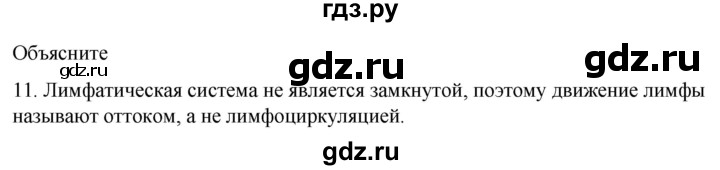 гдз.ру

Объясните

gdz.ru

gdz.ru

gdz.ru

11. Лимфатическая система не является замкнутой, поэтому движение лимфы называют оттоком, а не лимфоциркуляцией.

gdz.ru